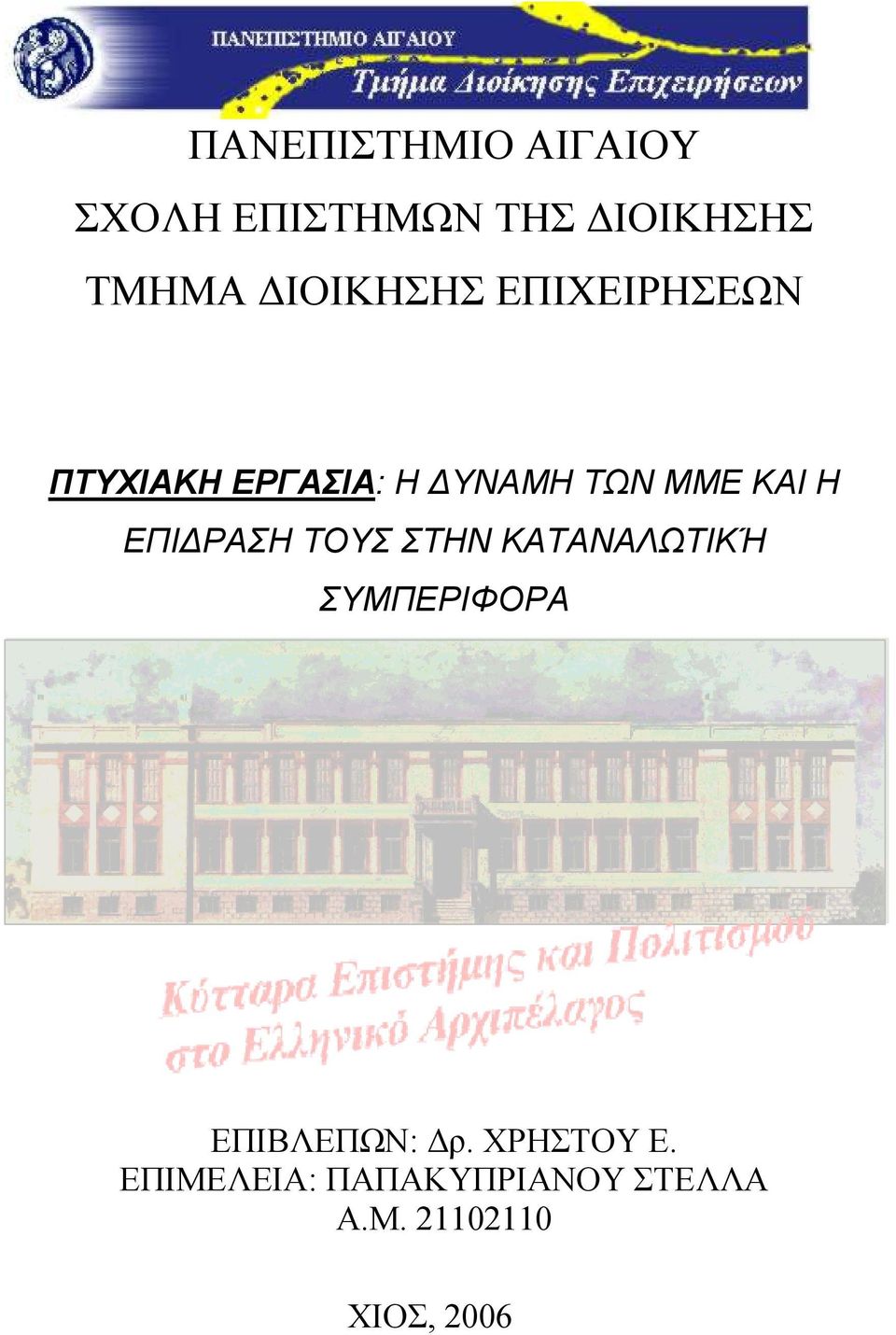 ΠΑΝΕΠΙΣΤΗΜΙΟ ΑΙΓΑΙΟΥ
Τμήμα Διοίκησης Επιχειρήσεων

ΠΑΝΕΠΙΣΤΗΜΙΟ ΑΙΓΑΙΟΥ

ΣΧΟΛΗ ΕΠΙΣΤΗΜΩΝ ΤΗΣ ΔΙΟΙΚΗΣΗΣ

ΤΜΗΜΑ ΔΙΟΙΚΗΣΗΣ ΕΠΙΧΕΙΡΗΣΕΩΝ

ΠΤΥΧΙΑΚΗ ΕΡΓΑΣΙΑ: Η ΔΥΝΑΜΗ ΤΩΝ ΜΜΕ ΚΑΙ Η ΕΠΙΔΡΑΣΗ ΤΟΥΣ ΣΤΗΝ ΚΑΤΑΝΑΛΩΤΙΚΉ ΣΥΜΠΕΡΙΦΟΡΑ

Κύτταρα Επιστήμης και Πολιτισμού στο Ελληνικό Αρχιπέλαγος

ΕΠΙΒΛΕΠΩΝ: Δρ. ΧΡΗΣΤΟΥ Ε.
ΕΠΙΜΕΛΕΙΑ: ΠΑΠΑΚΥΠΡΙΑΝΟΥ ΣΤΕΛΛΑ
Α.Μ. 21102110

ΧΙΟΣ, 2006